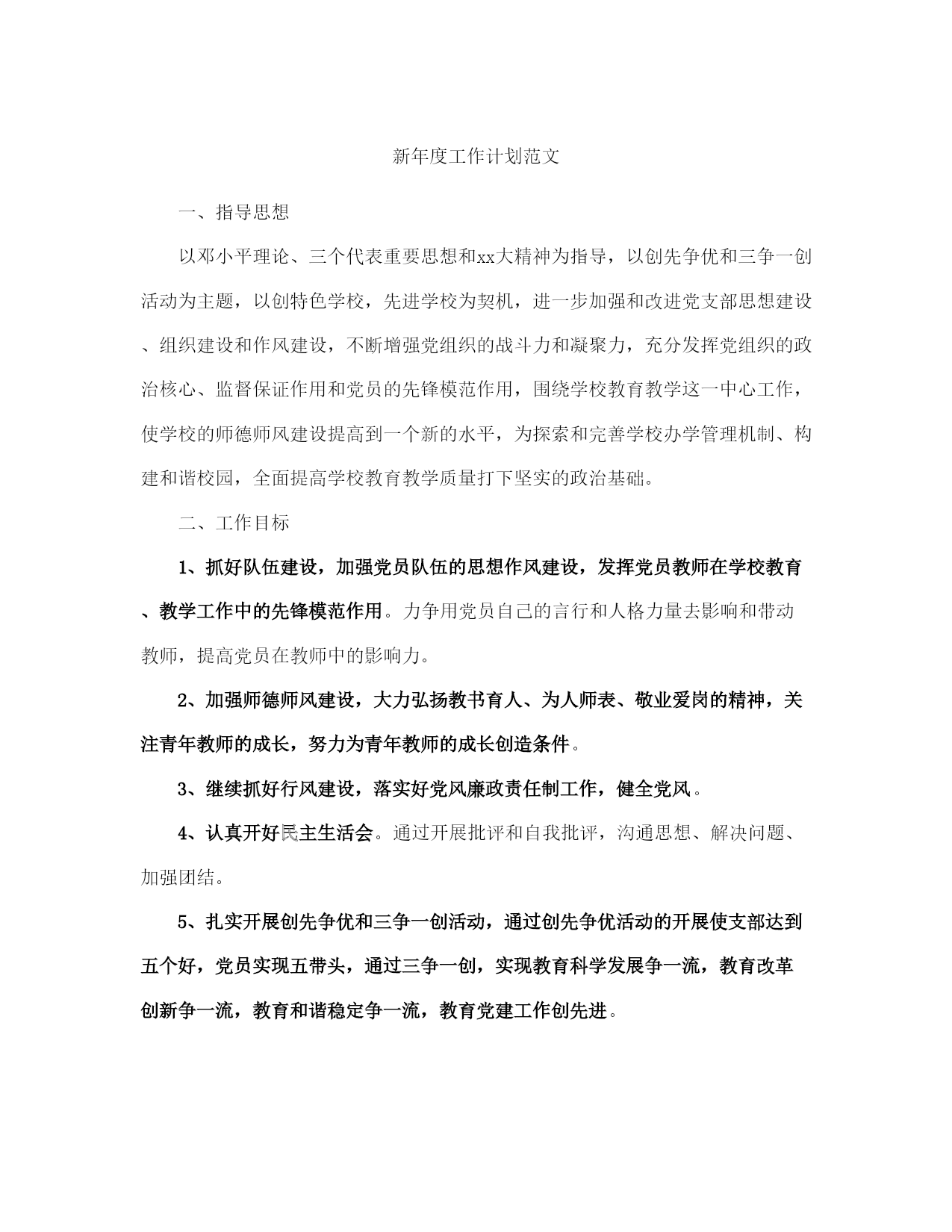 新年度工作计划范文

一、指导思想

以邓小平理论、三个代表重要思想和xx大精神为指导，以创先争优和三争一创活动为主题，以创特色学校，先进学校为契机，进一步加强和改进党支部思想建设、组织建设和作风建设，不断增强党组织的战斗力和凝聚力，充分发挥党组织的政治核心、监督保证作用和党员的先锋模范作用，围绕学校教育教学这一中心工作，使学校的师德师风建设提高到一个新的水平，为探索和完善学校办学管理机制、构建和谐校园，全面提高学校教育教学质量打下坚实的政治基础。

二、工作目标

1、抓好队伍建设，加强党员队伍的思想作风建设，发挥党员教师在学校教育、教学工作中的先锋模范作用。力争用党员自己的言行和人格力量去影响和带动教师，提高党员在教师中的影响力。

2、加强师德师风建设，大力弘扬教书育人、为人师表、敬业爱岗的精神，关注青年教师的成长，努力为青年教师的成长创造条件。

3、继续抓好行风建设，落实好党风廉政责任制工作，健全党风。

4、认真开好民主生活会。通过开展批评和自我批评，沟通思想、解决问题、加强团结。

5、扎实开展创先争优和三争一创活动，通过创先争优活动的开展使支部达到五个好，党员实现五带头，通过三争一创，实现教育科学发展争一流，教育改革创新争一流，教育和谐稳定争一流，教育党建工作创先进。